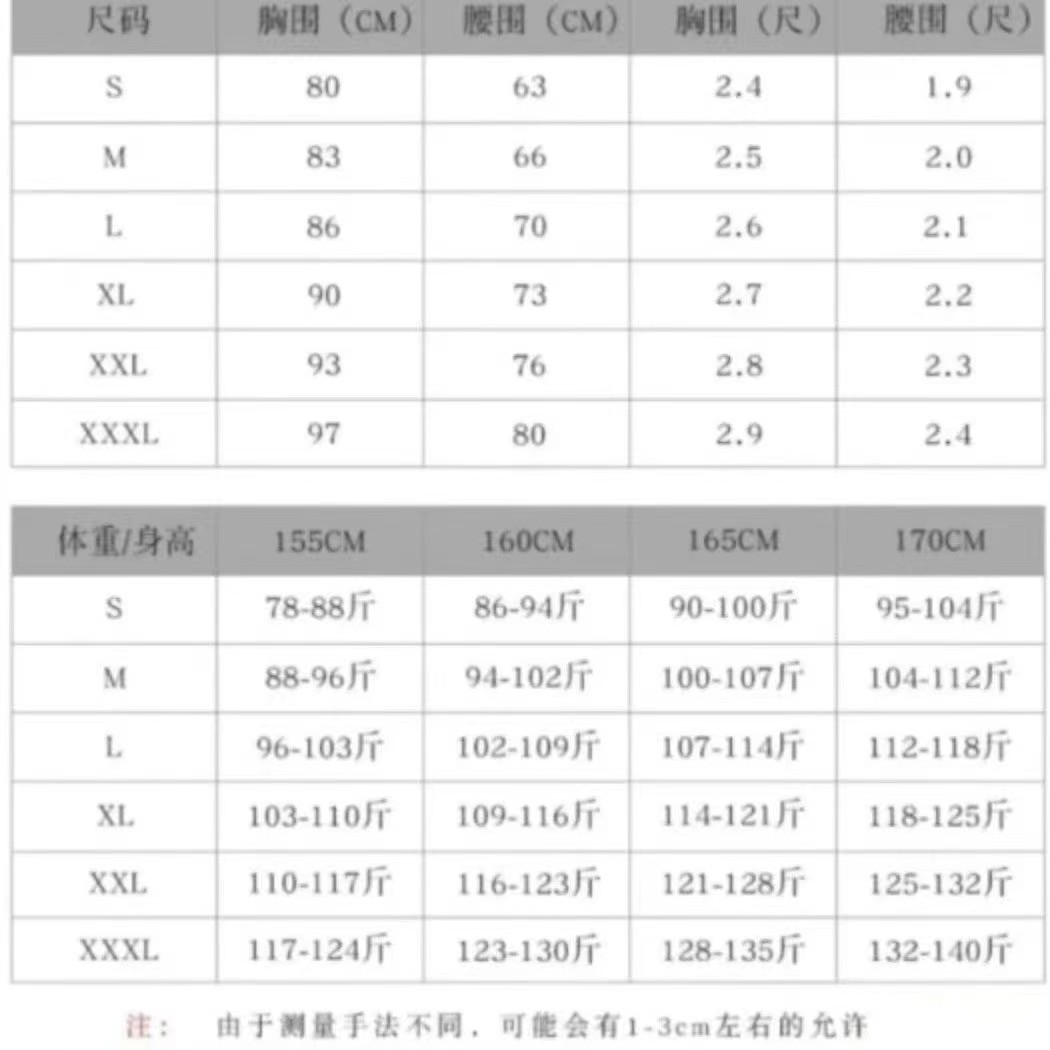 | 尺码 | 胸围（CM） | 腰围（CM） | 胸围（尺） | 腰围（尺） |
|---|---|---|---|---|
| S | 80 | 63 | 2.4 | 1.9 |
| M | 83 | 66 | 2.5 | 2.0 |
| L | 86 | 70 | 2.6 | 2.1 |
| XL | 90 | 73 | 2.7 | 2.2 |
| XXL | 93 | 76 | 2.8 | 2.3 |
| XXXL | 97 | 80 | 2.9 | 2.4 |

| 体重/身高 | 155CM | 160CM | 165CM | 170CM |
|---|---|---|---|---|
| S | 78-88斤 | 86-94斤 | 90-100斤 | 95-104斤 |
| M | 88-96斤 | 94-102斤 | 100-107斤 | 104-112斤 |
| L | 96-103斤 | 102-109斤 | 107-114斤 | 112-118斤 |
| XL | 103-110斤 | 109-116斤 | 114-121斤 | 118-125斤 |
| XXL | 110-117斤 | 116-123斤 | 121-128斤 | 125-132斤 |
| XXXL | 117-124斤 | 123-130斤 | 128-135斤 | 132-140斤 |

注： 由于测量手法不同，可能会有1-3cm左右的允许